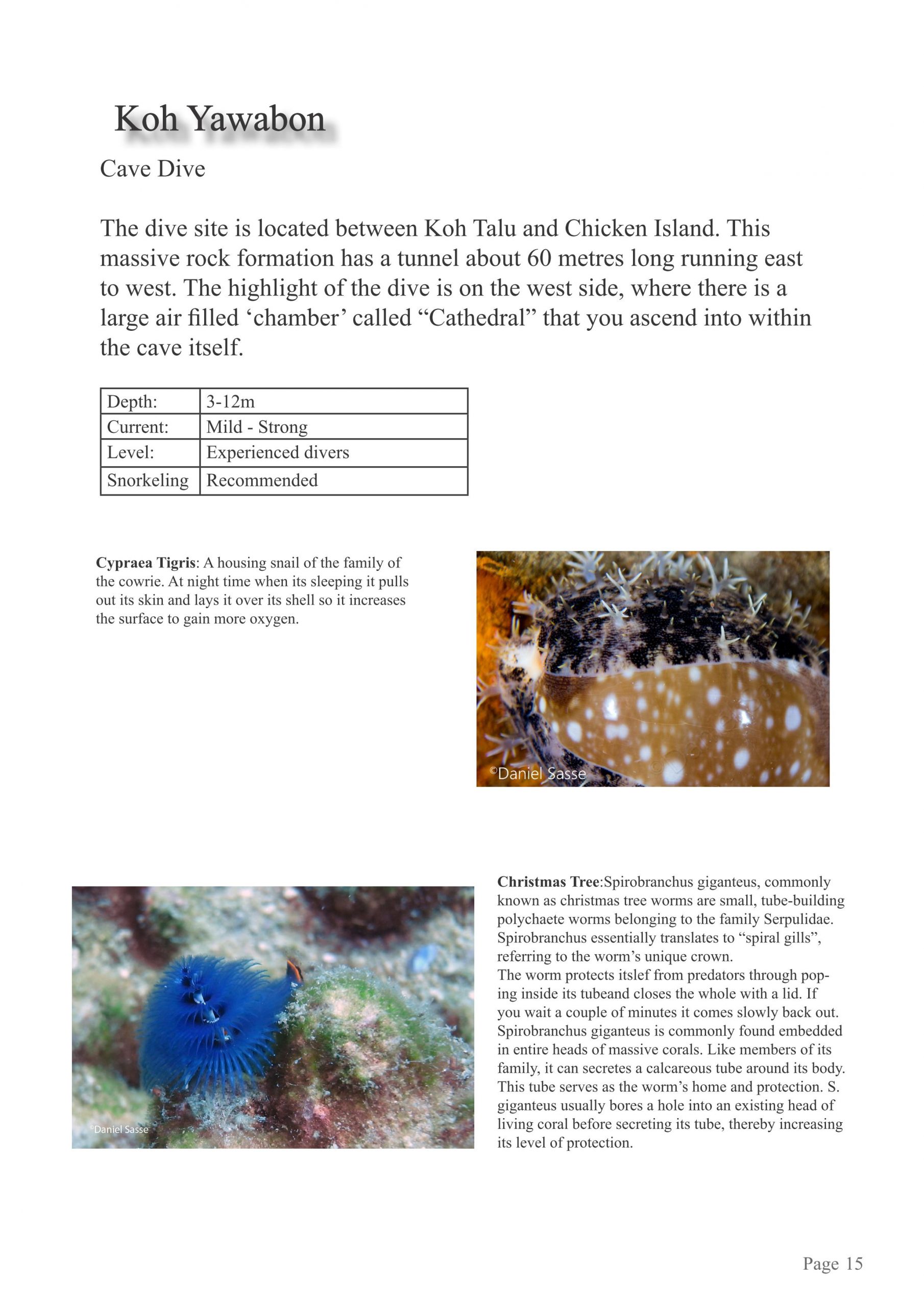 Koh Yawabon

Cave Dive

The dive site is located between Koh Talu and Chicken Island. This massive rock formation has a tunnel about 60 metres long running east to west. The highlight of the dive is on the west side, where there is a large air filled ‘chamber’ called “Cathedral” that you ascend into within the cave itself.

| Depth: | 3-12m |
|---|---|
| Current: | Mild - Strong |
| Level: | Experienced divers |
| Snorkeling | Recommended |

**Cypraea Tigris**: A housing snail of the family of the cowrie. At night time when its sleeping it pulls out its skin and lays it over its shell so it increases the surface to gain more oxygen.

©Daniel Sasse

©Daniel Sasse

**Christmas Tree**:Spirobranchus giganteus, commonly known as christmas tree worms are small, tube-building polychaete worms belonging to the family Serpulidae. Spirobranchus essentially translates to “spiral gills”, referring to the worm’s unique crown.
The worm protects itslef from predators through poping inside its tubeand closes the whole with a lid. If you wait a couple of minutes it comes slowly back out. Spirobranchus giganteus is commonly found embedded in entire heads of massive corals. Like members of its family, it can secretes a calcareous tube around its body. This tube serves as the worm’s home and protection. S. giganteus usually bores a hole into an existing head of living coral before secreting its tube, thereby increasing its level of protection.

Page 15